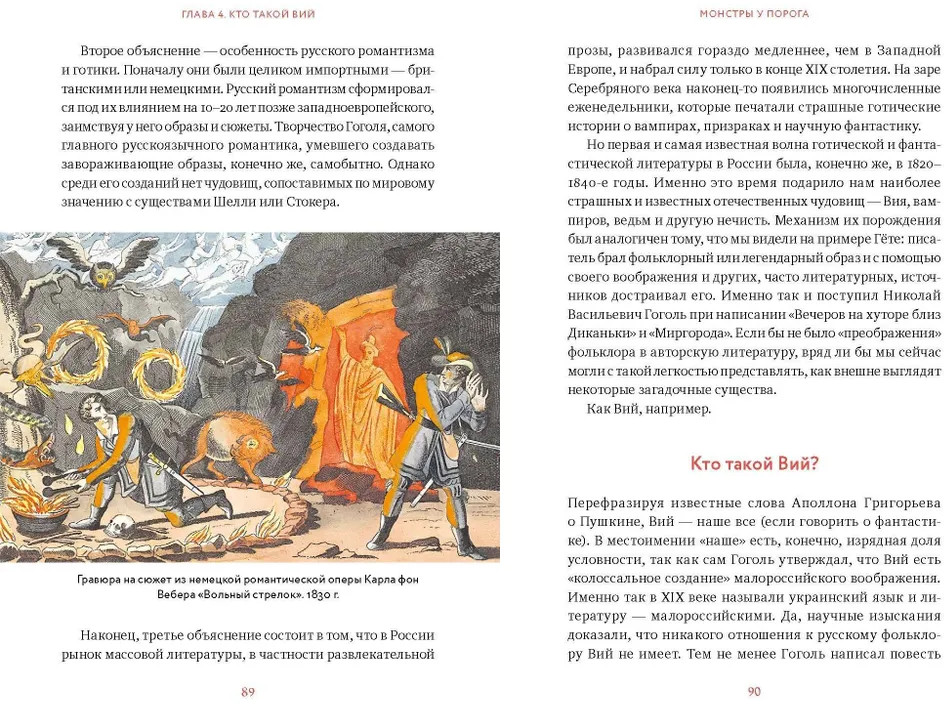 ГЛАВА 4. КТО ТАКОЙ ВИЙ

Второе объяснение — особенность русского романтизма и готики. Поначалу они были целиком импортными — британскими или немецкими. Русский романтизм сформировался под их влиянием на 10–20 лет позже западноевропейского, заимствуя у него образы и сюжеты. Творчество Гоголя, самого главного русскоязычного романтика, умевшего создавать завораживающие образы, конечно же, самобытно. Однако среди его созданий нет чудовищ, сопоставимых по мировому значению с существами Шелли или Стокера.

Гравюра на сюжет из немецкой романтической оперы Карла фон Вебера «Вольный стрелок». 1830 г.

Наконец, третье объяснение состоит в том, что в России рынок массовой литературы, в частности развлекательной

89

МОНСТРЫ У ПОРОГА

прозы, развивался гораздо медленнее, чем в Западной Европе, и набрал силу только в конце XIX столетия. На заре Серебряного века наконец-то появились многочисленные еженедельники, которые печатали страшные готические истории о вампирах, призраках и научную фантастику.

Но первая и самая известная волна готической и фантастической литературы в России была, конечно же, в 1820–1840-е годы. Именно это время подарило нам наиболее страшных и известных отечественных чудовищ — Вия, вампиров, ведьм и другую нечисть. Механизм их порождения был аналогичен тому, что мы видели на примере Гёте: писатель брал фольклорный или легендарный образ и с помощью своего воображения и других, часто литературных, источников достраивал его. Именно так и поступил Николай Васильевич Гоголь при написании «Вечеров на хуторе близ Диканьки» и «Миргорода». Если бы не было «преображения» фольклора в авторскую литературу, вряд ли бы мы сейчас могли с такой легкостью представлять, как внешне выглядят некоторые загадочные существа.

Как Вий, например.

Кто такой Вий?

Перефразируя известные слова Аполлона Григорьева о Пушкине, Вий — наше все (если говорить о фантастике). В местоимении «наше» есть, конечно, изрядная доля условности, так как сам Гоголь утверждал, что Вий есть «колоссальное создание» малороссийского воображения. Именно так в XIX веке называли украинский язык и литературу — малороссийскими. Да, научные изыскания доказали, что никакого отношения к русскому фольклору Вий не имеет. Тем не менее Гоголь написал повесть

90